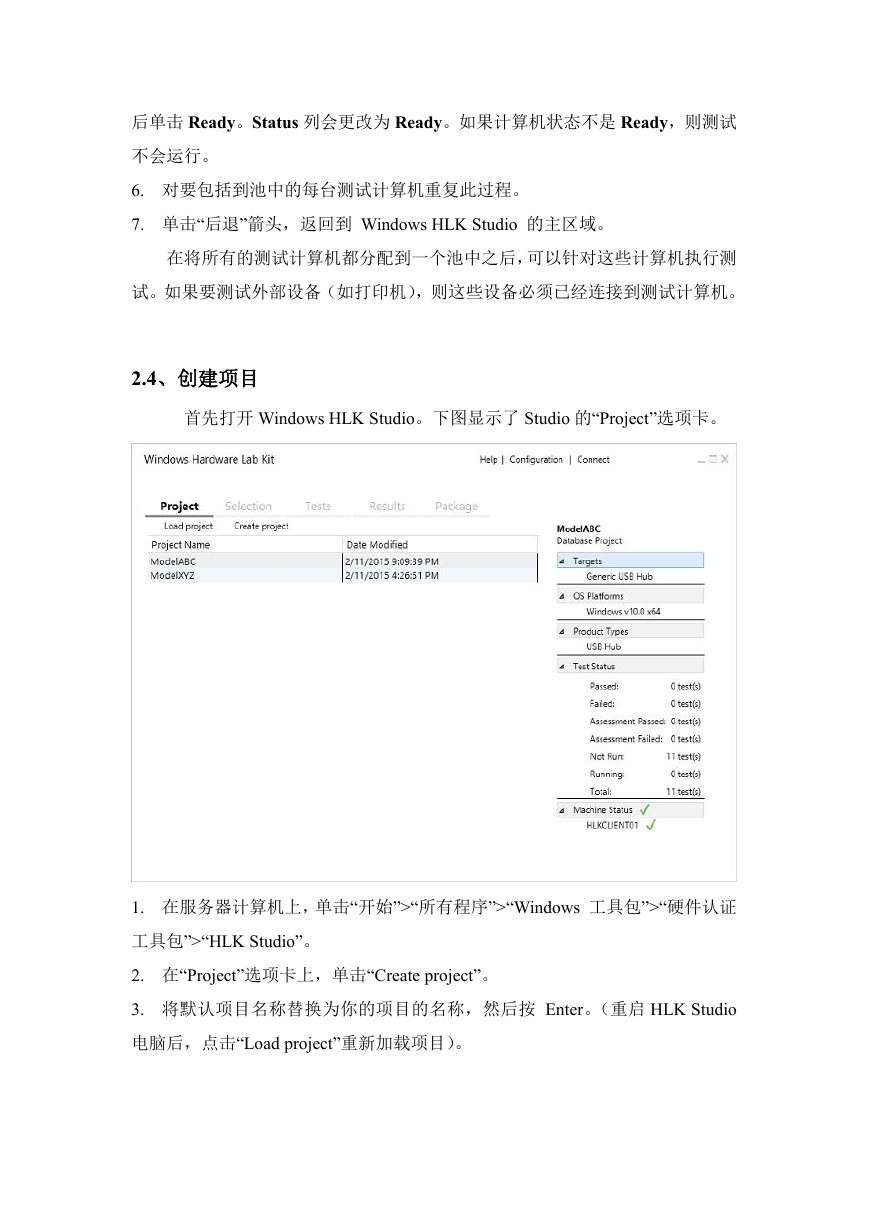 后单击 Ready。Status 列会更改为 Ready。如果计算机状态不是 Ready，则测试不会运行。

6. 对要包括到池中的每台测试计算机重复此过程。

7. 单击“后退”箭头，返回到 Windows HLK Studio 的主区域。

在将所有的测试计算机都分配到一个池中之后，可以针对这些计算机执行测试。如果要测试外部设备（如打印机），则这些设备必须已经连接到测试计算机。

2.4、创建项目

首先打开 Windows HLK Studio。下图显示了 Studio 的“Project”选项卡。

Windows Hardware Lab Kit

Help | Configuration | Connect

Project Selection Tests Results Package

Load project Create project

| Project Name | Date Modified |
|---|---|
| ModelABC | 2/11/2015 9:09:39 PM |
| ModelXYZ | 2/11/2015 4:26:51 PM |

ModelABC
Database Project

Targets
Generic USB Hub

OS Platforms
Windows v10.0 x64

Product Types
USB Hub

Test Status
Passed: 0 test(s)
Failed: 0 test(s)
Assessment Passed: 0 test(s)
Assessment Failed: 0 test(s)
Not Run: 11 test(s)
Running: 0 test(s)
Total: 11 test(s)

Machine Status
HLKCLIENT01

1. 在服务器计算机上，单击“开始”>“所有程序”>“Windows 工具包”>“硬件认证工具包”>“HLK Studio”。

2. 在“Project”选项卡上，单击“Create project”。

3. 将默认项目名称替换为你的项目的名称，然后按 Enter。（重启 HLK Studio 电脑后，点击“Load project”重新加载项目）。